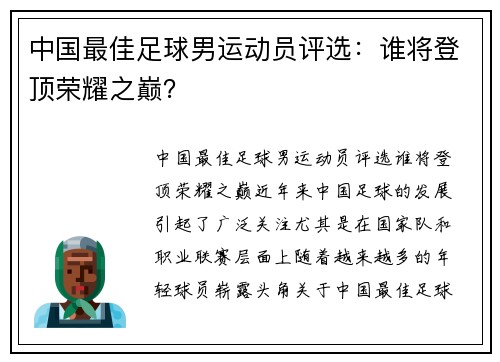 中国最佳足球男运动员评选：谁将登顶荣耀之巅？

中国最佳足球男运动员评选谁将登顶荣耀之巅近年来中国足球的发展引起了广泛关注尤其是在国家队和职业联赛层面上随着越来越多的年轻球员崭露头角关于中国最佳足球